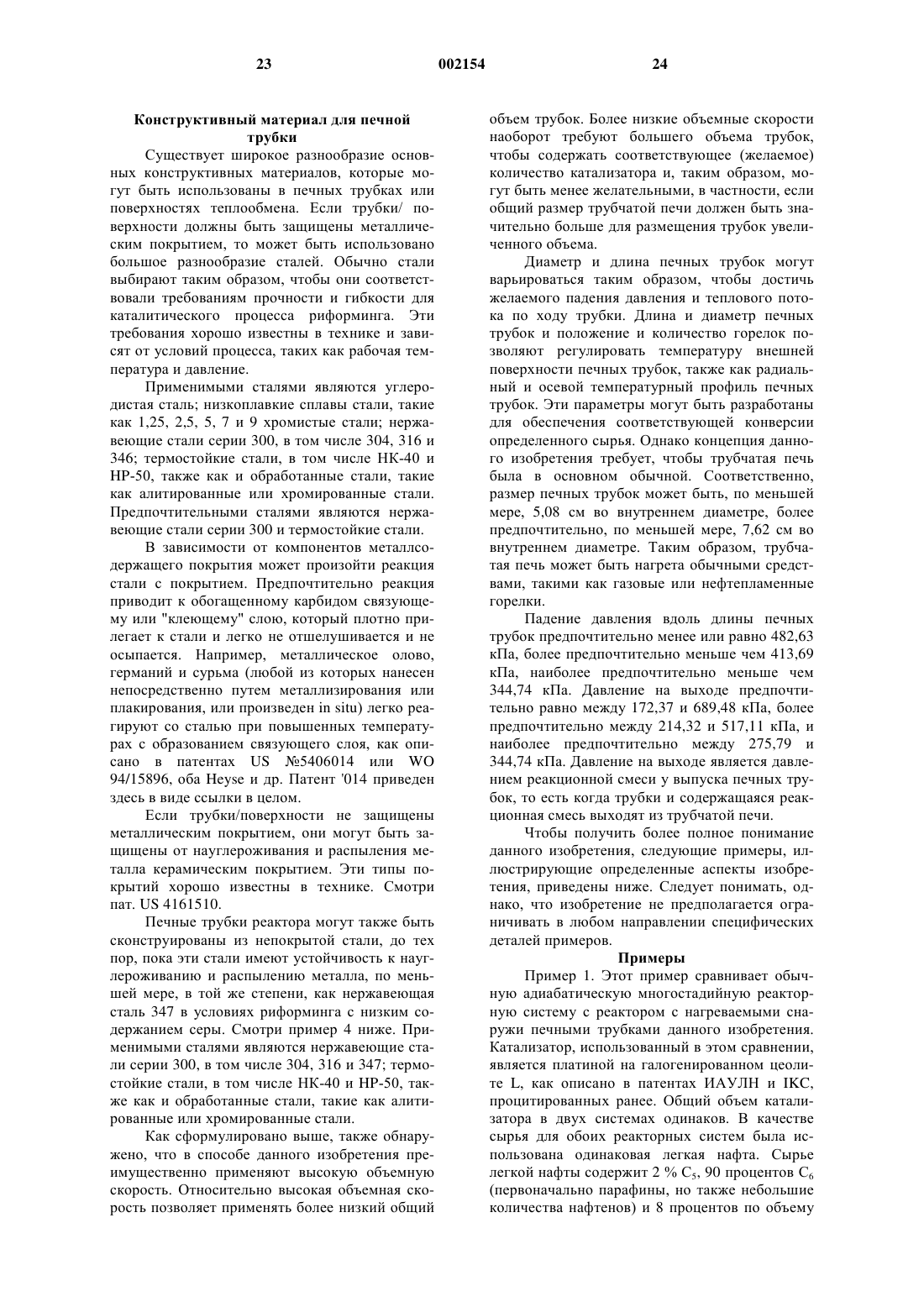 23 002154 24

**Конструктивный материал для печной трубки**

Существует широкое разнообразие основных конструктивных материалов, которые могут быть использованы в печных трубках или поверхностях теплообмена. Если трубки/ поверхности должны быть защищены металлическим покрытием, то может быть использовано большое разнообразие сталей. Обычно стали выбирают таким образом, чтобы они соответствовали требованиям прочности и гибкости для каталитического процесса риформинга. Эти требования хорошо известны в технике и зависят от условий процесса, таких как рабочая температура и давление.

Применимыми сталями являются углеродистая сталь; низкоплавкие сплавы стали, такие как 1,25, 2,5, 5, 7 и 9 хромистые стали; нержавеющие стали серии 300, в том числе 304, 316 и 346; термостойкие стали, в том числе НК-40 и НР-50, также как и обработанные стали, такие как алитированные или хромированные стали. Предпочтительными сталями являются нержавеющие стали серии 300 и термостойкие стали.

В зависимости от компонентов металлсодержащего покрытия может произойти реакция стали с покрытием. Предпочтительно реакция приводит к обогащенному карбидом связующему или "клеющему" слою, который плотно прилегает к стали и легко не отшелушивается и не осыпается. Например, металлическое олово, германий и сурьма (любой из которых нанесен непосредственно путем металлизирования или плакирования, или произведен in situ) легко реагируют со сталью при повышенных температурах с образованием связующего слоя, как описано в патентах US №5406014 или WO 94/15896, оба Heyse и др. Патент '014 приведен здесь в виде ссылки в целом.

Если трубки/поверхности не защищены металлическим покрытием, они могут быть защищены от науглероживания и распыления металла керамическим покрытием. Эти типы покрытий хорошо известны в технике. Смотри пат. US 4161510.

Печные трубки реактора могут также быть сконструированы из непокрытой стали, до тех пор, пока эти стали имеют устойчивость к науглероживанию и распылению металла, по меньшей мере, в той же степени, как нержавеющая сталь 347 в условиях риформинга с низким содержанием серы. Смотри пример 4 ниже. Применимыми сталями являются нержавеющие стали серии 300, в том числе 304, 316 и 347; термостойкие стали, в том числе НК-40 и НР-50, также как и обработанные стали, такие как алитированные или хромированные стали.

Как сформулировано выше, также обнаружено, что в способе данного изобретения преимущественно применяют высокую объемную скорость. Относительно высокая объемная скорость позволяет применять более низкий общий объем трубок. Более низкие объемные скорости наоборот требуют большего объема трубок, чтобы содержать соответствующее (желаемое) количество катализатора и, таким образом, могут быть менее желательными, в частности, если общий размер трубчатой печи должен быть значительно больше для размещения трубок увеличенного объема.

Диаметр и длина печных трубок могут варьироваться таким образом, чтобы достичь желаемого падения давления и теплового потока по ходу трубки. Длина и диаметр печных трубок и положение и количество горелок позволяют регулировать температуру внешней поверхности печных трубок, также как радиальный и осевой температурный профиль печных трубок. Эти параметры могут быть разработаны для обеспечения соответствующей конверсии определенного сырья. Однако концепция данного изобретения требует, чтобы трубчатая печь была в основном обычной. Соответственно, размер печных трубок может быть, по меньшей мере, 5,08 см во внутреннем диаметре, более предпочтительно, по меньшей мере, 7,62 см во внутреннем диаметре. Таким образом, трубчатая печь может быть нагрета обычными средствами, такими как газовые или нефтепламенные горелки.

Падение давления вдоль длины печных трубок предпочтительно менее или равно 482,63 кПа, более предпочтительно меньше чем 413,69 кПа, наиболее предпочтительно меньше чем 344,74 кПа. Давление на выходе предпочтительно равно между 172,37 и 689,48 кПа, более предпочтительно между 214,32 и 517,11 кПа, и наиболее предпочтительно между 275,79 и 344,74 кПа. Давление на выходе является давлением реакционной смеси у выпуска печных трубок, то есть когда трубки и содержащаяся реакционная смесь выходят из трубчатой печи.

Чтобы получить более полное понимание данного изобретения, следующие примеры, иллюстрирующие определенные аспекты изобретения, приведены ниже. Следует понимать, однако, что изобретение не предполагается ограничивать в любом направлении специфических деталей примеров.

**Примеры**

Пример 1. Этот пример сравнивает обычную адиабатическую многостадийную реакторную систему с реактором с нагреваемыми снаружи печными трубками данного изобретения. Катализатор, использованный в этом сравнении, является платиной на галогенированном цеолите L, как описано в патентах ИАУЛН и IKC, процитированных ранее. Общий объем катализатора в двух системах одинаков. В качестве сырья для обоих реакторных систем была использована одинаковая легкая нафта. Сырье легкой нафты содержит 2 % $C_5$, 90 процентов $C_6$ (первоначально парафины, но также небольшие количества нафтенов) и 8 процентов по объему